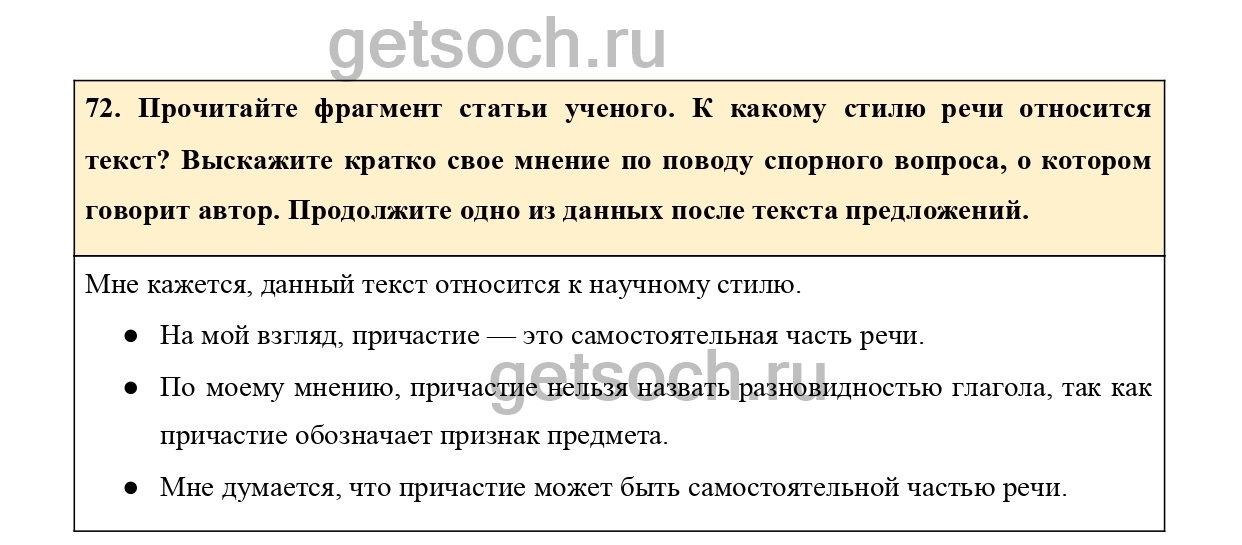 72. Прочитайте фрагмент статьи ученого. К какому стилю речи относится текст? Выскажите кратко свое мнение по поводу спорного вопроса, о котором говорит автор. Продолжите одно из данных после текста предложений.

Мне кажется, данный текст относится к научному стилю.

• На мой взгляд, причастие — это самостоятельная часть речи.
• По моему мнению, причастие нельзя назвать разновидностью глагола, так как причастие обозначает признак предмета.
• Мне думается, что причастие может быть самостоятельной частью речи.

getsoch.ru